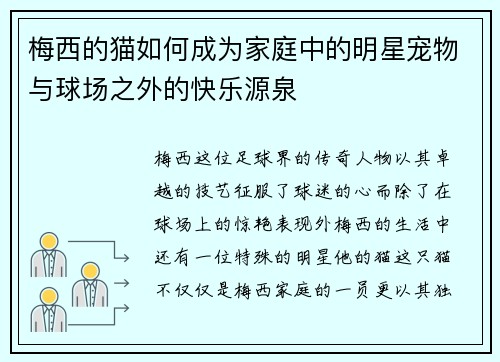 梅西的猫如何成为家庭中的明星宠物与球场之外的快乐源泉

梅西这位足球界的传奇人物以其卓越的技艺征服了球迷的心而除了在球场上的惊艳表现外梅西的生活中还有一位特殊的明星他的猫这只猫不仅仅是梅西家庭的一员更以其独